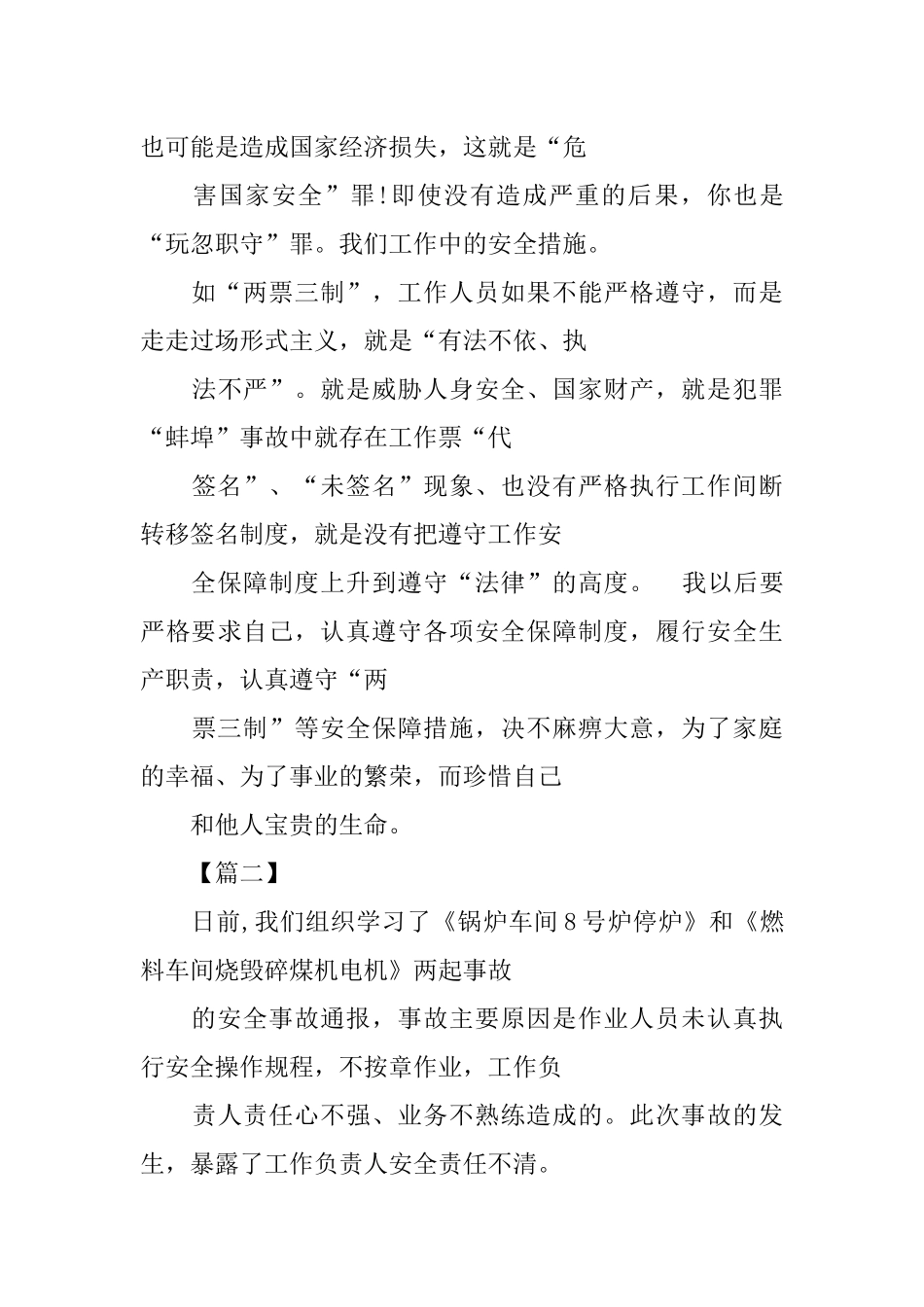 也可能是造成国家经济损失，这就是“危

害国家安全”罪!即使没有造成严重的后果，你也是“玩忽职守”罪。我们工作中的安全措施。

如“两票三制”，工作人员如果不能严格遵守，而是走走过场形式主义，就是“有法不依、执

法不严”。就是威胁人身安全、国家财产，就是犯罪“蚌埠”事故中就存在工作票“代

签名”、“未签名”现象、也没有严格执行工作间断转移签名制度，就是没有把遵守工作安

全保障制度上升到遵守“法律”的高度。　我以后要严格要求自己，认真遵守各项安全保障制度，履行安全生产职责，认真遵守“两

票三制”等安全保障措施，决不麻痹大意，为了家庭的幸福、为了事业的繁荣，而珍惜自己

和他人宝贵的生命。

【篇二】

日前,我们组织学习了《锅炉车间8号炉停炉》和《燃料车间烧毁碎煤机电机》两起事故

的安全事故通报，事故主要原因是作业人员未认真执行安全操作规程，不按章作业，工作负

责人责任心不强、业务不熟练造成的。此次事故的发生，暴露了工作负责人安全责任不清。